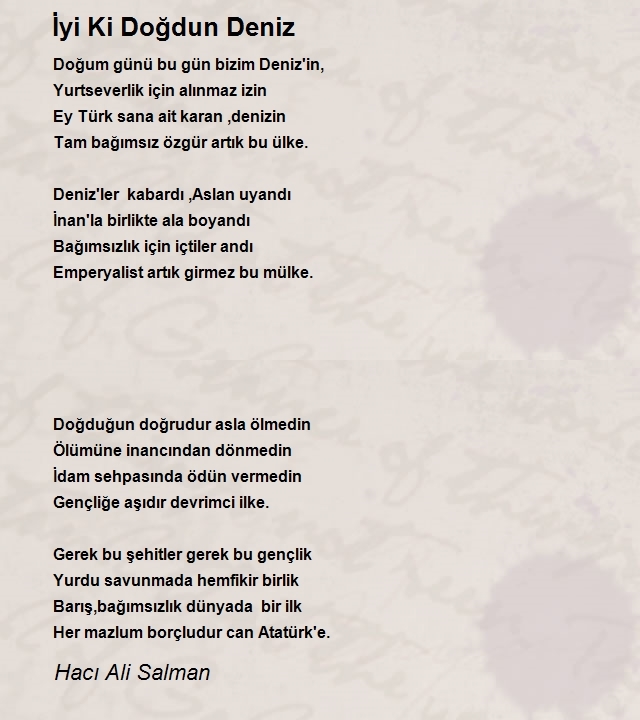 İyi Ki Doğdun Deniz

Doğum günü bu gün bizim Deniz'in,
Yurtseverlik için alınmaz izin
Ey Türk sana ait karan ,denizin
Tam bağımsız özgür artık bu ülke.

Deniz'ler kabardı ,Aslan uyandı
İnan'la birlikte ala boyandı
Bağımsızlık için içtiler andı
Emperyalist artık girmez bu mülke.

Doğduğun doğrudur asla ölmedin
Ölümüne inancından dönmedin
İdam sehpasında ödün vermedin
Gençliğe aşıdır devrimci ilke.

Gerek bu şehitler gerek bu gençlik
Yurdu savunmada hemfikir birlik
Barış,bağımsızlık dünyada bir ilk
Her mazlum borçludur can Atatürk'e.

Hacı Ali Salman